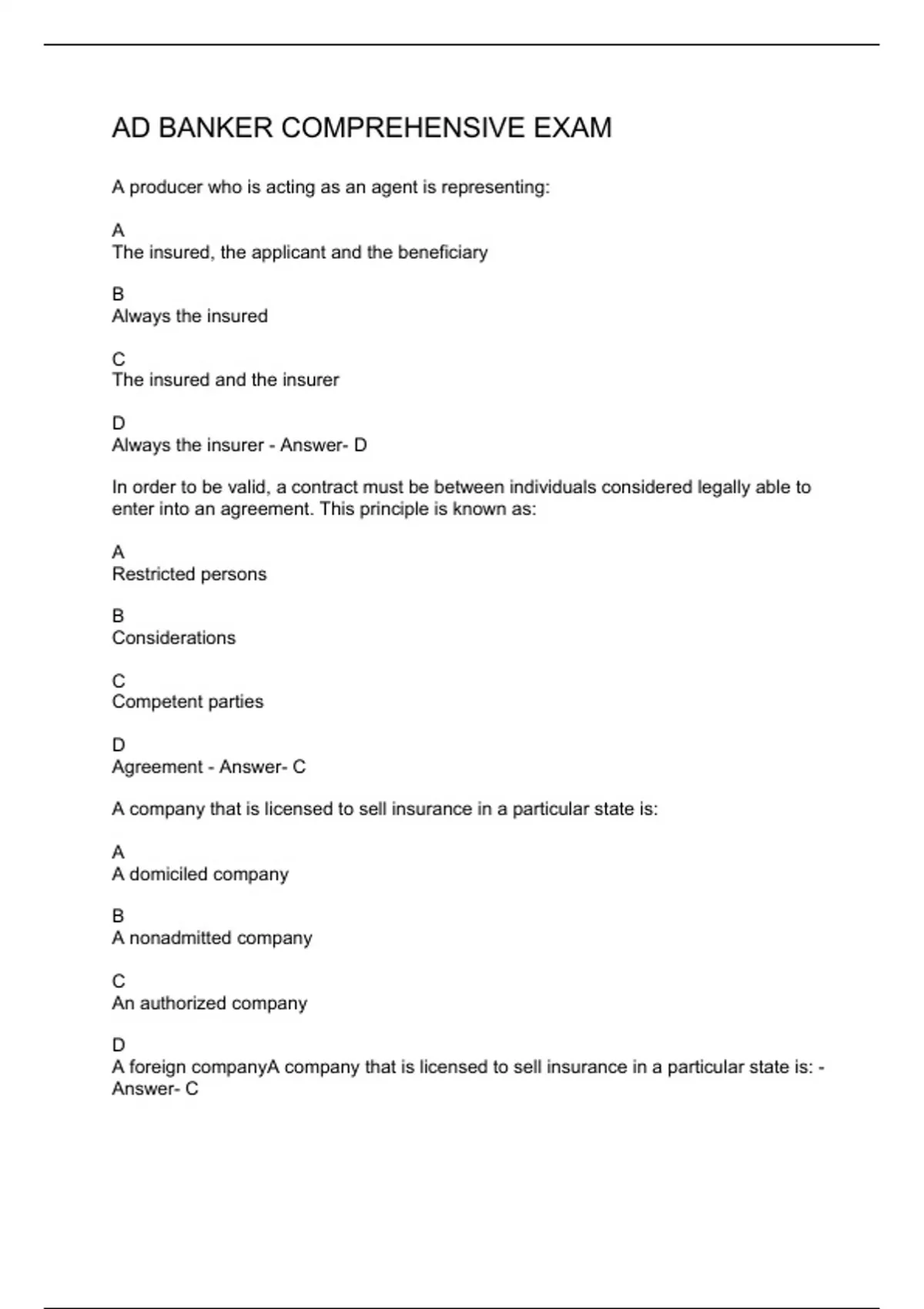 AD BANKER COMPREHENSIVE EXAM

A producer who is acting as an agent is representing:

A
The insured, the applicant and the beneficiary

B
Always the insured

C
The insured and the insurer

D
Always the insurer - Answer- D

In order to be valid, a contract must be between individuals considered legally able to enter into an agreement. This principle is known as:

A
Restricted persons

B
Considerations

C
Competent parties

D
Agreement - Answer- C

A company that is licensed to sell insurance in a particular state is:

A
A domiciled company

B
A nonadmitted company

C
An authorized company

D
A foreign companyA company that is licensed to sell insurance in a particular state is: - Answer- C